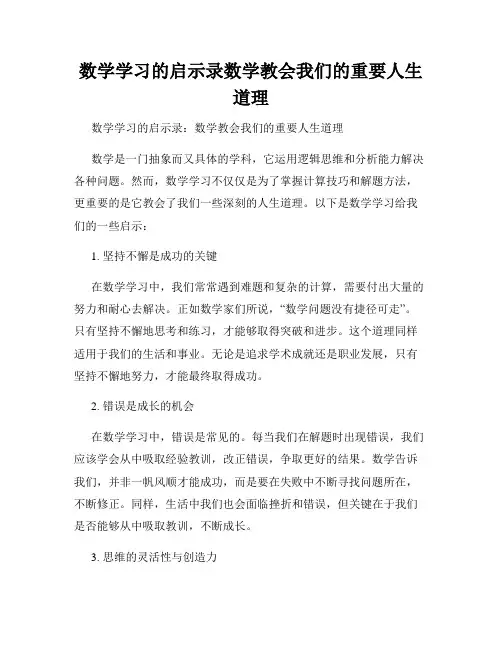 数学学习的启示录数学教会我们的重要人生道理

数学学习的启示录：数学教会我们的重要人生道理

数学是一门抽象而又具体的学科，它运用逻辑思维和分析能力解决各种问题。然而，数学学习不仅仅是为了掌握计算技巧和解题方法，更重要的是它教会了我们一些深刻的人生道理。以下是数学学习给我们的一些启示：

1. 坚持不懈是成功的关键

在数学学习中，我们常常遇到难题和复杂的计算，需要付出大量的努力和耐心去解决。正如数学家们所说，“数学问题没有捷径可走”。只有坚持不懈地思考和练习，才能够取得突破和进步。这个道理同样适用于我们的生活和事业。无论是追求学术成就还是职业发展，只有坚持不懈地努力，才能最终取得成功。

2. 错误是成长的机会

在数学学习中，错误是常见的。每当我们在解题时出现错误，我们应该学会从中吸取经验教训，改正错误，争取更好的结果。数学告诉我们，并非一帆风顺才能成功，而是要在失败中不断寻找问题所在，不断修正。同样，生活中我们也会面临挫折和错误，但关键在于我们是否能够从中吸取教训，不断成长。

3. 思维的灵活性与创造力